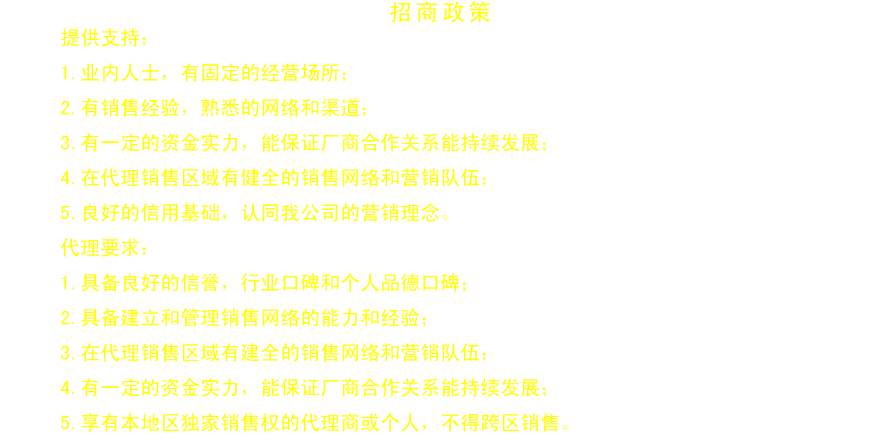 招商政策

提供支持：

1.业内人士，有固定的经营场所；

2.有销售经验，熟悉的网络和渠道；

3.有一定的资金实力，能保证厂商合作关系能持续发展；

4.在代理销售区域有健全的销售网络和营销队伍；

5.良好的信用基础，认同我公司的营销理念。

代理要求：

1.具备良好的信誉，行业口碑和个人品德口碑；

2.具备建立和管理销售网络的能力和经验；

3.在代理销售区域有建全的销售网络和营销队伍；

4.有一定的资金实力，能保证厂商合作关系能持续发展；

5.享有本地区独家销售权的代理商或个人，不得跨区销售。